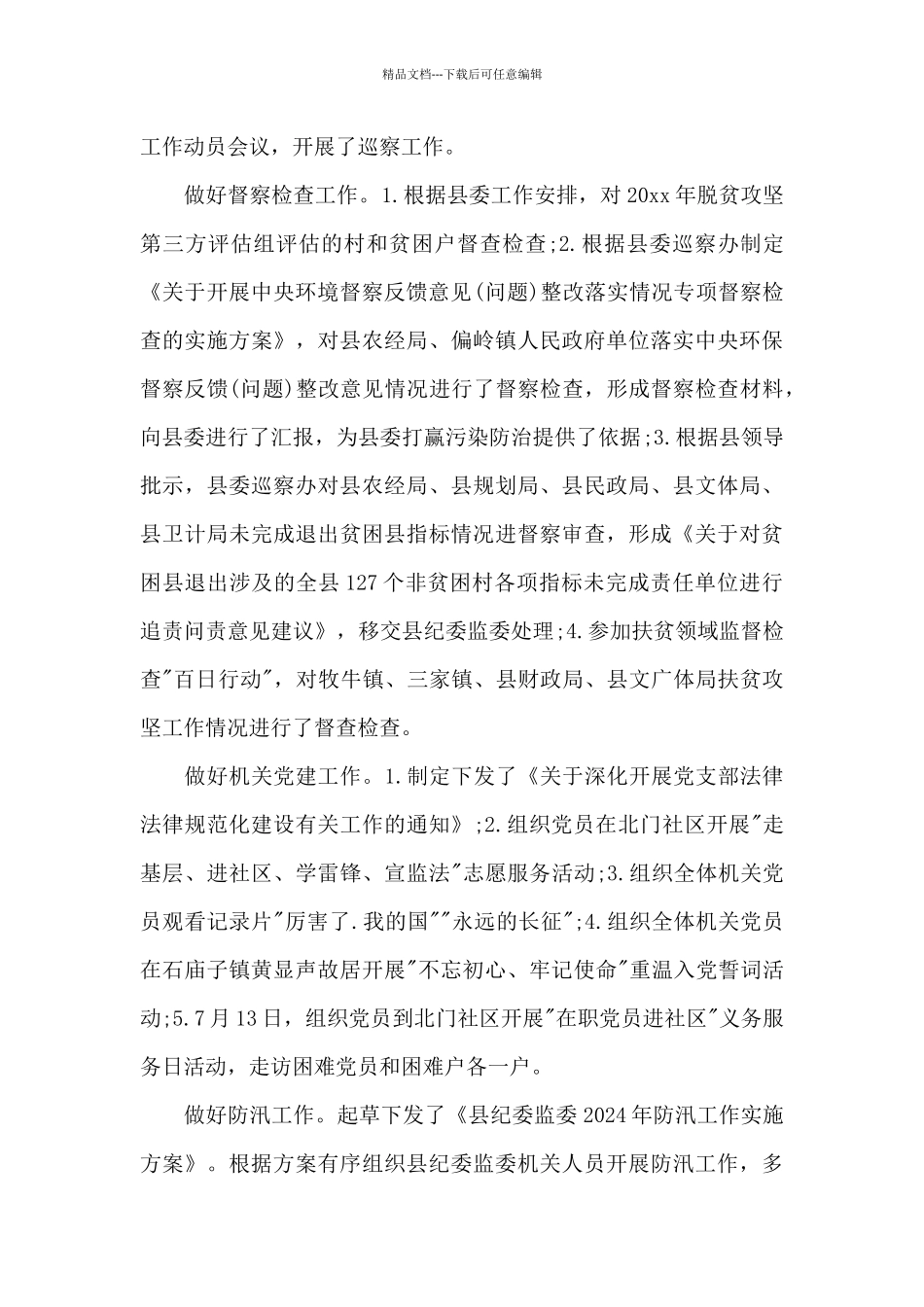 精品文档---下载后可任意编辑

工作动员会议，开展了巡察工作。

做好督察检查工作。1.根据县委工作安排，对20xx年脱贫攻坚第三方评估组评估的村和贫困户督查检查;2.根据县委巡察办制定《关于开展中央环境督察反馈意见(问题)整改落实情况专项督察检查的实施方案》，对县农经局、偏岭镇人民政府单位落实中央环保督察反馈(问题)整改意见情况进行了督察检查，形成督察检查材料，向县委进行了汇报，为县委打赢污染防治提供了依据;3.根据县领导批示，县委巡察办对县农经局、县规划局、县民政局、县文体局、县卫计局未完成退出贫困县指标情况进督察审查，形成《关于对贫困县退出涉及的全县127个非贫困村各项指标未完成责任单位进行追责问责意见建议》，移交县纪委监委处理;4.参加扶贫领域监督检查"百日行动"，对牧牛镇、三家镇、县财政局、县文广体局扶贫攻坚工作情况进行了督查检查。

做好机关党建工作。1.制定下发了《关于深化开展党支部法律法律规范化建设有关工作的通知》;2.组织党员在北门社区开展"走基层、进社区、学雷锋、宣监法"志愿服务活动;3.组织全体机关党员观看记录片"厉害了.我的国""永远的长征";4.组织全体机关党员在石庙子镇黄显声故居开展"不忘初心、牢记使命"重温入党誓词活动;5.7月13日，组织党员到北门社区开展"在职党员进社区"义务服务日活动，走访困难党员和困难户各一户。

做好防汛工作。起草下发了《县纪委监委2024年防汛工作实施方案》。根据方案有序组织县纪委监委机关人员开展防汛工作，多